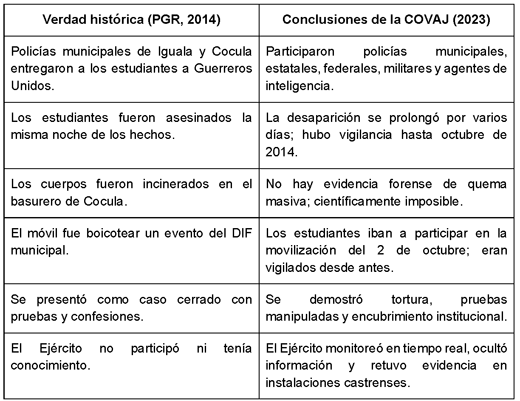 | Verdad histórica (PGR, 2014) | Conclusiones de la COVAJ (2023) |
|---|---|
| Policías municipales de Iguala y Cocula entregaron a los estudiantes a Guerreros Unidos. | Participaron policías municipales, estatales, federales, militares y agentes de inteligencia. |
| Los estudiantes fueron asesinados la misma noche de los hechos. | La desaparición se prolongó por varios días; hubo vigilancia hasta octubre de 2014. |
| Los cuerpos fueron incinerados en el basurero de Cocula. | No hay evidencia forense de quema masiva; científicamente imposible. |
| El móvil fue boicotear un evento del DIF municipal. | Los estudiantes iban a participar en la movilización del 2 de octubre; eran vigilados desde antes. |
| Se presentó como caso cerrado con pruebas y confesiones. | Se demostró tortura, pruebas manipuladas y encubrimiento institucional. |
| El Ejército no participó ni tenía conocimiento. | El Ejército monitoreó en tiempo real, ocultó información y retuvo evidencia en instalaciones castrenses. |